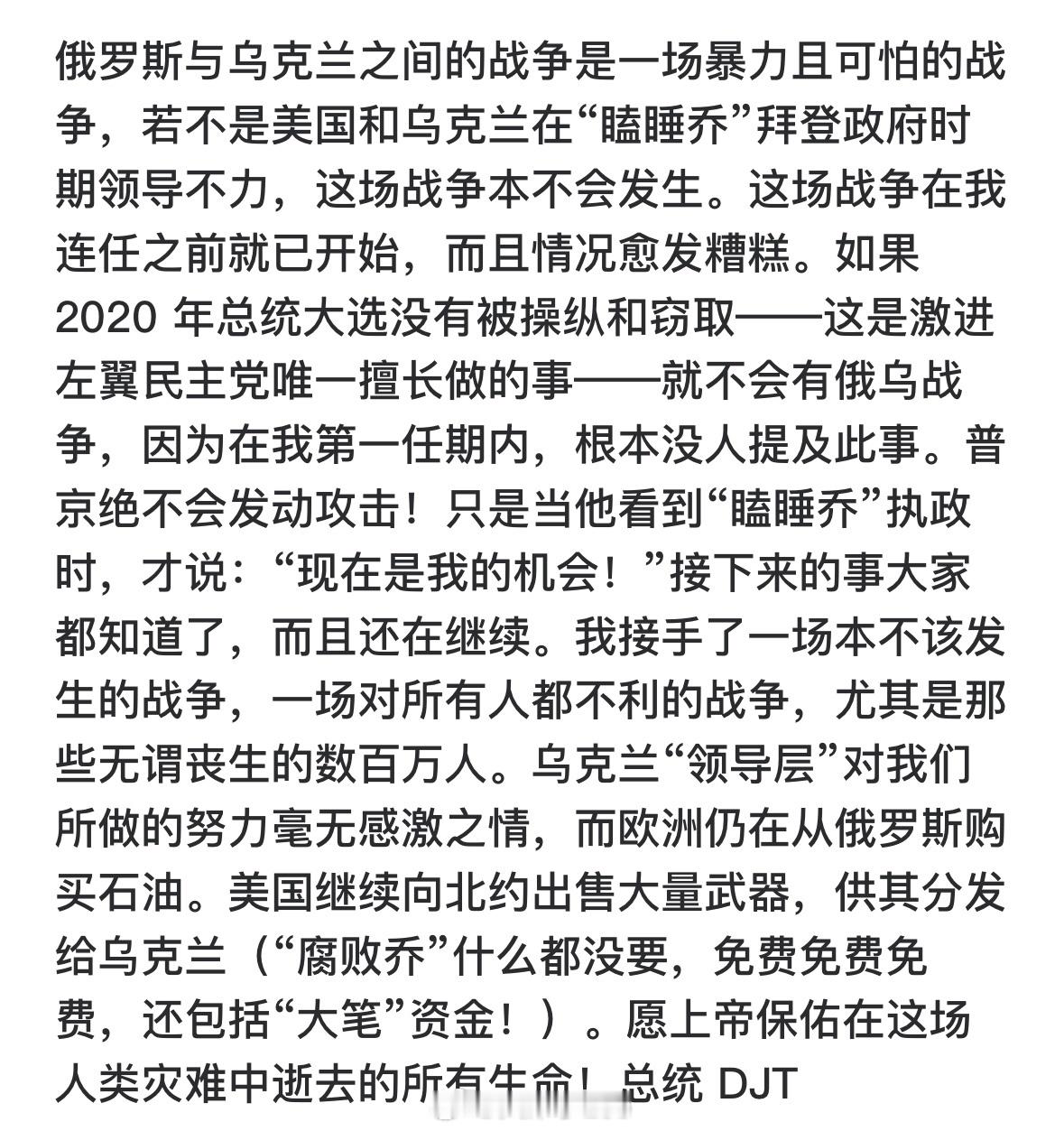 俄罗斯与乌克兰之间的战争是一场暴力且可怕的战争，若不是美国和乌克兰在“瞌睡乔”拜登政府时期领导不力，这场战争本不会发生。这场战争在我连任之前就已开始，而且情况愈发糟糕。如果 2020 年总统大选没有被操纵和窃取——这是激进左翼民主党唯一擅长做的事——就不会有俄乌战争，因为在我第一任期内，根本没人提及此事。普京绝不会发动攻击！只是当他看到“瞌睡乔”执政时，才说：“现在是我的机会！”接下来的事大家都知道了，而且还在继续。我接手了一场本不该发生的战争，一场对所有人都不利的战争，尤其是那些无谓丧生的数百万人。乌克兰“领导层”对我们所做的努力毫无感激之情，而欧洲仍在从俄罗斯购买石油。美国继续向北约出售大量武器，供其分发给乌克兰（“腐败乔”什么都没要，免费免费免费，还包括“大笔”资金！）。愿上帝保佑在这场人类灾难中逝去的所有生命！总统 DJT